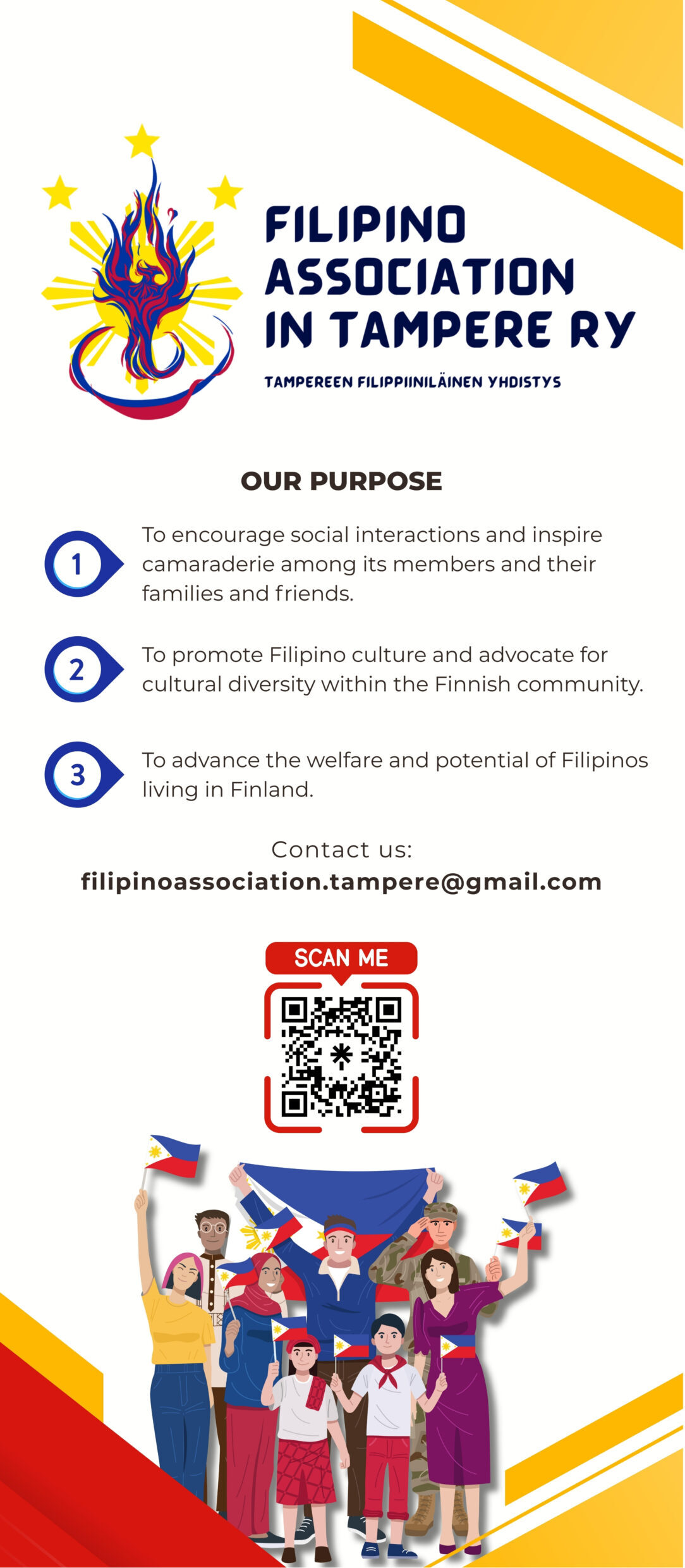 FILIPINO
ASSOCIATION
IN TAMPERE RY

TAMPEREEN FILIPPIINILÄINEN YHDISTYS

OUR PURPOSE

1 To encourage social interactions and inspire camaraderie among its members and their families and friends.

2 To promote Filipino culture and advocate for cultural diversity within the Finnish community.

3 To advance the welfare and potential of Filipinos living in Finland.

Contact us:
filipinoassociation.tampere@gmail.com

SCAN ME